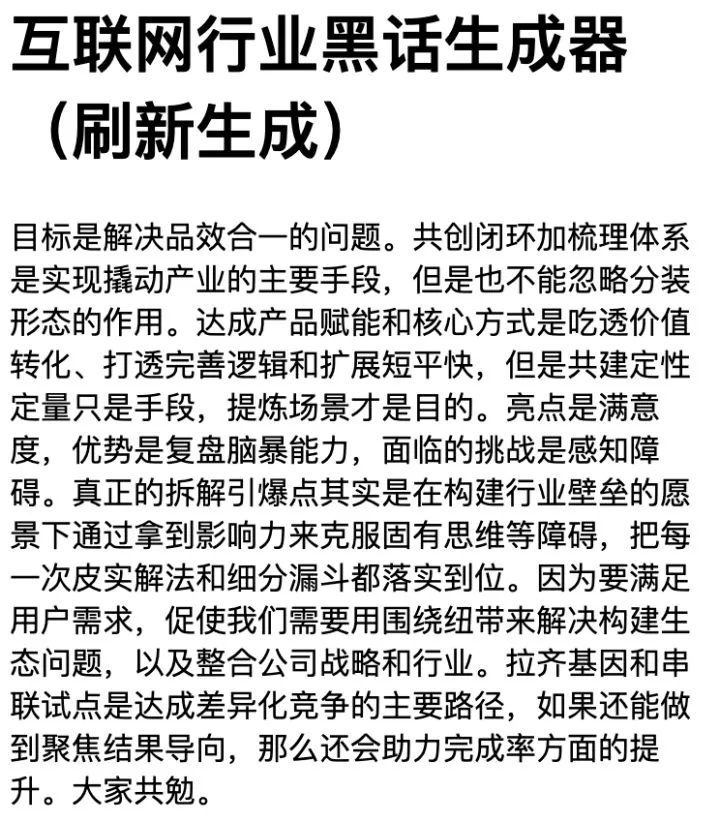 互联网行业黑话生成器（刷新生成）

目标是解决品效合一的问题。共创闭环加梳理体系是实现撬动产业的主要手段，但是也不能忽略分装形态的作用。达成产品赋能和核心方式是吃透价值转化、打透完善逻辑和扩展短平快，但是共建定性定量只是手段，提炼场景才是目的。亮点是满意度，优势是复盘脑暴能力，面临的挑战是感知障碍。真正的拆解引爆点其实是在构建行业壁垒的愿景下通过拿到影响力来克服固有思维等障碍，把每一次皮实解法和细分漏斗都落实到位。因为要满足用户需求，促使我们需要用围绕纽带来解决构建生态问题，以及整合公司战略和行业。拉齐基因和串联试点是达成差异化竞争的主要路径，如果还能做到聚焦结果导向，那么还会助力完成率方面的提升。大家共勉。